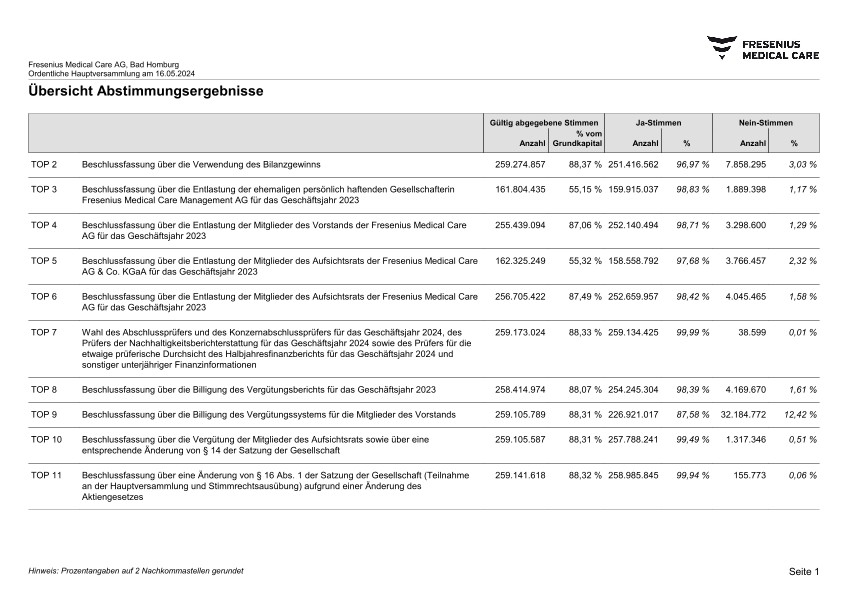 FRESENIUS MEDICAL CARE

Fresenius Medical Care AG, Bad Homburg
Ordentliche Hauptversammlung am 16.05.2024

Übersicht Abstimmungsergebnisse

| | | Gültig abgegebene Stimmen Anzahl | % vom Grundkapital | Ja-Stimmen Anzahl | % | Nein-Stimmen Anzahl | % |
|---|---|---|---|---|---|---|---|
| TOP 2 | Beschlussfassung über die Verwendung des Bilanzgewinns | 259.274.857 | 88,37 % | 251.416.562 | 96,97 % | 7.858.295 | 3,03 % |
| TOP 3 | Beschlussfassung über die Entlastung der ehemaligen persönlich haftenden Gesellschafterin Fresenius Medical Care Management AG für das Geschäftsjahr 2023 | 161.804.435 | 55,15 % | 159.915.037 | 98,83 % | 1.889.398 | 1,17 % |
| TOP 4 | Beschlussfassung über die Entlastung der Mitglieder des Vorstands der Fresenius Medical Care AG für das Geschäftsjahr 2023 | 255.439.094 | 87,06 % | 252.140.494 | 98,71 % | 3.298.600 | 1,29 % |
| TOP 5 | Beschlussfassung über die Entlastung der Mitglieder des Aufsichtsrats der Fresenius Medical Care AG & Co. KGaA für das Geschäftsjahr 2023 | 162.325.249 | 55,32 % | 158.558.792 | 97,68 % | 3.766.457 | 2,32 % |
| TOP 6 | Beschlussfassung über die Entlastung der Mitglieder des Aufsichtsrats der Fresenius Medical Care AG für das Geschäftsjahr 2023 | 256.705.422 | 87,49 % | 252.659.957 | 98,42 % | 4.045.465 | 1,58 % |
| TOP 7 | Wahl des Abschlussprüfers und des Konzernabschlussprüfers für das Geschäftsjahr 2024, des Prüfers der Nachhaltigkeitsberichterstattung für das Geschäftsjahr 2024 sowie des Prüfers für die etwaige prüferische Durchsicht des Halbjahresfinanzberichts für das Geschäftsjahr 2024 und sonstiger unterjähriger Finanzinformationen | 259.173.024 | 88,33 % | 259.134.425 | 99,99 % | 38.599 | 0,01 % |
| TOP 8 | Beschlussfassung über die Billigung des Vergütungsberichts für das Geschäftsjahr 2023 | 258.414.974 | 88,07 % | 254.245.304 | 98,39 % | 4.169.670 | 1,61 % |
| TOP 9 | Beschlussfassung über die Billigung des Vergütungssystems für die Mitglieder des Vorstands | 259.105.789 | 88,31 % | 226.921.017 | 87,58 % | 32.184.772 | 12,42 % |
| TOP 10 | Beschlussfassung über die Vergütung der Mitglieder des Aufsichtsrats sowie über eine entsprechende Änderung von § 14 der Satzung der Gesellschaft | 259.105.587 | 88,31 % | 257.788.241 | 99,49 % | 1.317.346 | 0,51 % |
| TOP 11 | Beschlussfassung über eine Änderung von § 16 Abs. 1 der Satzung der Gesellschaft (Teilnahme an der Hauptversammlung und Stimmrechtsausübung) aufgrund einer Änderung des Aktiengesetzes | 259.141.618 | 88,32 % | 258.985.845 | 99,94 % | 155.773 | 0,06 % |

Hinweis: Prozentangaben auf 2 Nachkommastellen gerundet

Seite 1